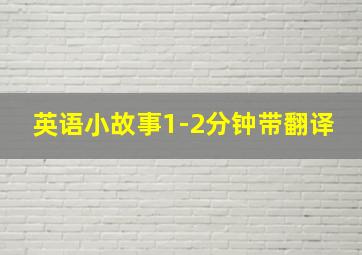 英语小故事1-2分钟带翻译